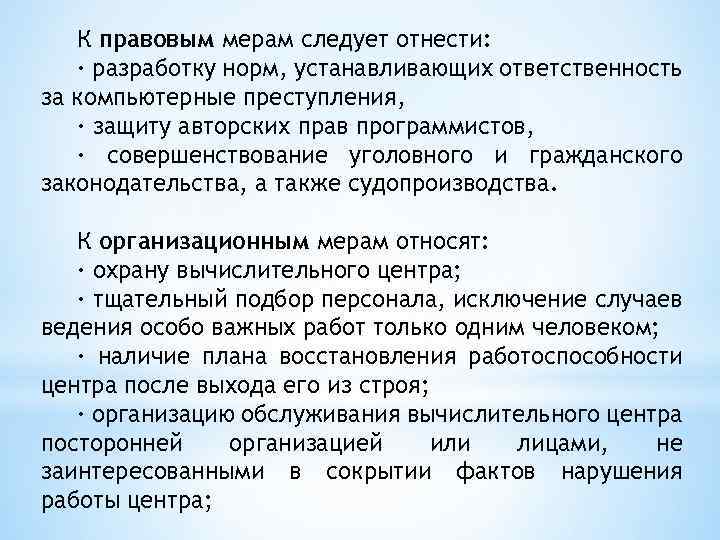 К правовым мерам следует отнести:
· разработку норм, устанавливающих ответственность за компьютерные преступления,
· защиту авторских прав программистов,
· совершенствование уголовного и гражданского законодательства, а также судопроизводства.

К организационным мерам относят:
· охрану вычислительного центра;
· тщательный подбор персонала, исключение случаев ведения особо важных работ только одним человеком;
· наличие плана восстановления работоспособности центра после выхода его из строя;
· организацию обслуживания вычислительного центра посторонней организацией или лицами, не заинтересованными в сокрытии фактов нарушения работы центра;